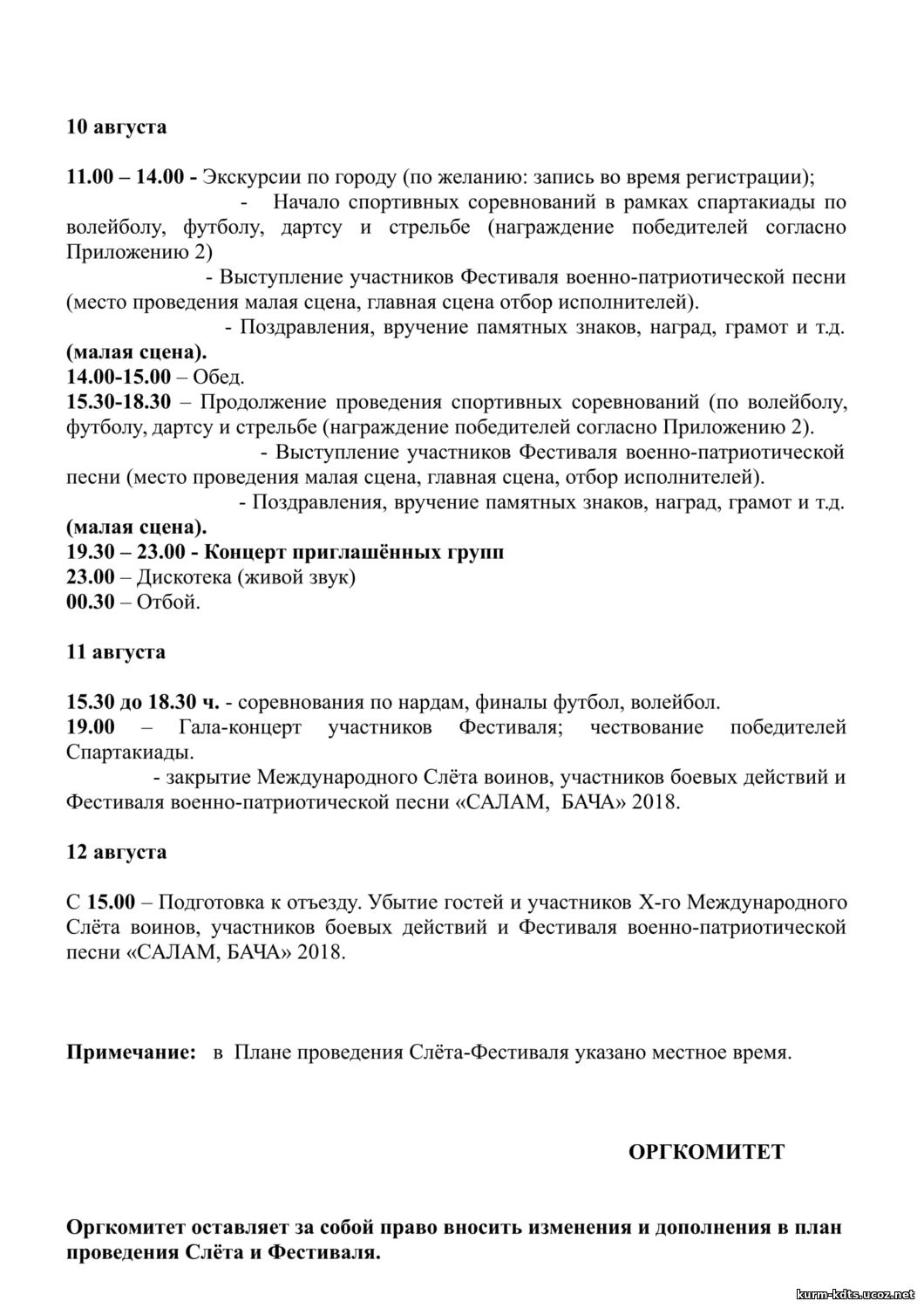 10 августа

11.00 – 14.00 - Экскурсии по городу (по желанию: запись во время регистрации);

- Начало спортивных соревнований в рамках спартакиады по волейболу, футболу, дартсу и стрельбе (награждение победителей согласно Приложению 2)

- Выступление участников Фестиваля военно-патриотической песни (место проведения малая сцена, главная сцена отбор исполнителей).

- Поздравления, вручение памятных знаков, наград, грамот и т.д. (малая сцена).

14.00-15.00 – Обед.

15.30-18.30 – Продолжение проведения спортивных соревнований (по волейболу, футболу, дартсу и стрельбе (награждение победителей согласно Приложению 2).

- Выступление участников Фестиваля военно-патриотической песни (место проведения малая сцена, главная сцена, отбор исполнителей).

- Поздравления, вручение памятных знаков, наград, грамот и т.д. (малая сцена).

19.30 – 23.00 - Концерт приглашённых групп

23.00 – Дискотека (живой звук)

00.30 – Отбой.

11 августа

15.30 до 18.30 ч. - соревнования по нардам, финалы футбол, волейбол.

19.00 – Гала-концерт участников Фестиваля; чествование победителей Спартакиады.

- закрытие Международного Слёта воинов, участников боевых действий и Фестиваля военно-патриотической песни «САЛАМ, БАЧА» 2018.

12 августа

С 15.00 – Подготовка к отъезду. Убытие гостей и участников Х-го Международного Слёта воинов, участников боевых действий и Фестиваля военно-патриотической песни «САЛАМ, БАЧА» 2018.

Примечание: в Плане проведения Слёта-Фестиваля указано местное время.

ОРГКОМИТЕТ

Оргкомитет оставляет за собой право вносить изменения и дополнения в план проведения Слёта и Фестиваля.

kurm-kdts.ucoz.net